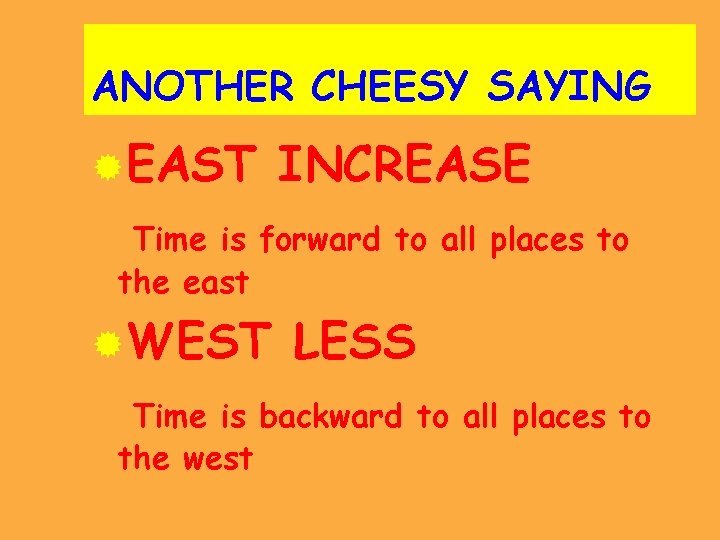 ANOTHER CHEESY SAYING

EAST INCREASE

Time is forward to all places to the east

WEST LESS

Time is backward to all places to the west